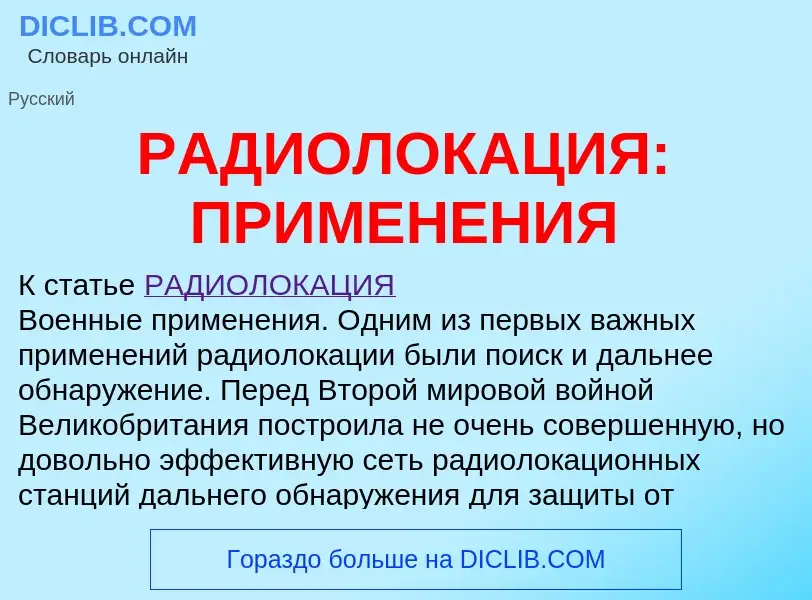 DICLIB.COM
Словарь онлайн

Русский

РАДИОЛОКАЦИЯ: ПРИМЕНЕНИЯ

К статье РАДИОЛОКАЦИЯ
Военные применения. Одним из первых важных применений радиолокации были поиск и дальнее обнаружение. Перед Второй мировой войной Великобритания построила не очень совершенную, но довольно эффективную сеть радиолокационных станций дальнего обнаружения для защиты от

Гораздо больше на DICLIB.COM